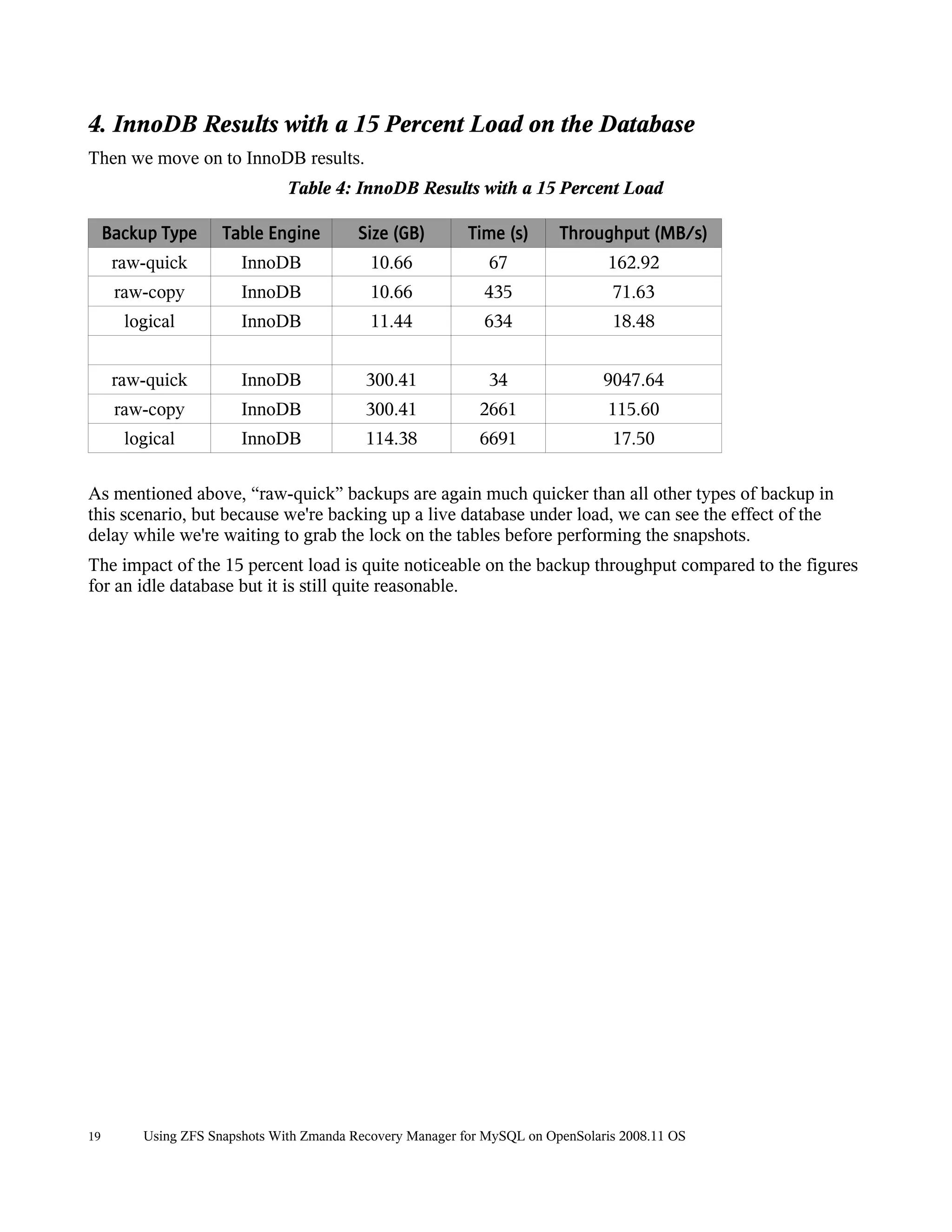 4. InnoDB Results with a 15 Percent Load on the Database

Then we move on to InnoDB results.

Table 4: InnoDB Results with a 15 Percent Load

| Backup Type | Table Engine | Size (GB) | Time (s) | Throughput (MB/s) |
|---|---|---|---|---|
| raw-quick | InnoDB | 10.66 | 67 | 162.92 |
| raw-copy | InnoDB | 10.66 | 435 | 71.63 |
| logical | InnoDB | 11.44 | 634 | 18.48 |
| | | | | |
| raw-quick | InnoDB | 300.41 | 34 | 9047.64 |
| raw-copy | InnoDB | 300.41 | 2661 | 115.60 |
| logical | InnoDB | 114.38 | 6691 | 17.50 |

As mentioned above, “raw-quick” backups are again much quicker than all other types of backup in this scenario, but because we're backing up a live database under load, we can see the effect of the delay while we're waiting to grab the lock on the tables before performing the snapshots.

The impact of the 15 percent load is quite noticeable on the backup throughput compared to the figures for an idle database but it is still quite reasonable.

19 Using ZFS Snapshots With Zmanda Recovery Manager for MySQL on OpenSolaris 2008.11 OS